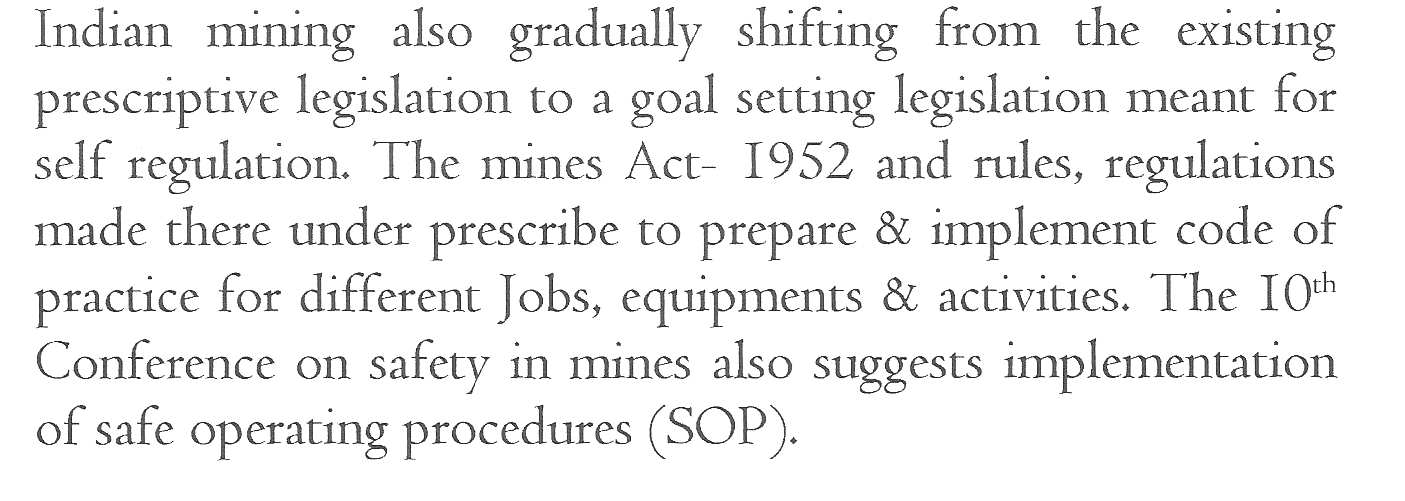 Indian mining also gradually shifting from the existing prescriptive legislation to a goal setting legislation meant for self regulation. The mines Act- 1952 and rules, regulations made there under prescribe to prepare & implement code of practice for different Jobs, equipments & activities. The 10th Conference on safety in mines also suggests implementation of safe operating procedures (SOP).